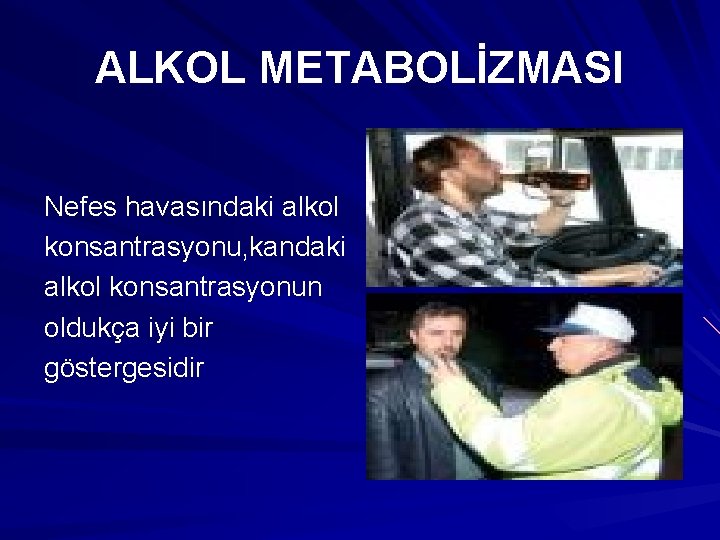 ALKOL METABOLİZMASI

Nefes havasındaki alkol konsantrasyonu,kandaki alkol konsantrasyonun oldukça iyi bir göstergesidir